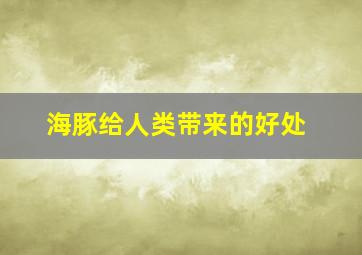 海豚给人类带来的好处